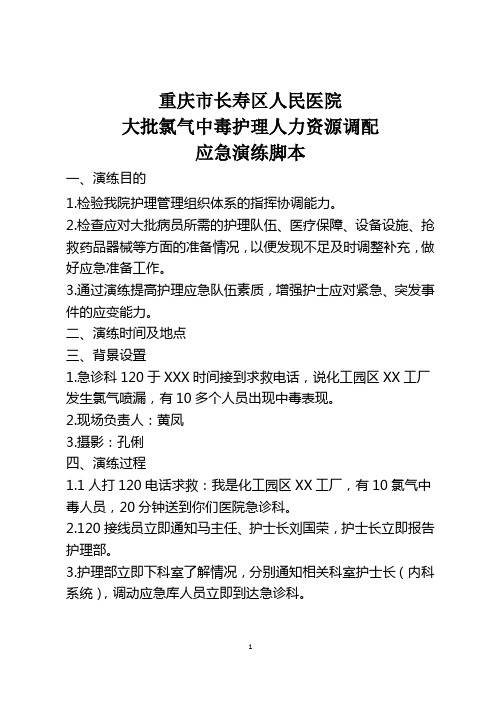 重庆市长寿区人民医院
大批氯气中毒护理人力资源调配
应急演练脚本

一、演练目的

1.检验我院护理管理组织体系的指挥协调能力。

2.检查应对大批病员所需的护理队伍、医疗保障、设备设施、抢救药品器械等方面的准备情况，以便发现不足及时调整补充，做好应急准备工作。

3.通过演练提高护理应急队伍素质，增强护士应对紧急、突发事件的应变能力。

二、演练时间及地点

三、背景设置

1.急诊科 120 于 XXX 时间接到求救电话，说化工园区 XX 工厂发生氯气喷漏，有 10 多个人员出现中毒表现。

2.现场负责人：黄凤

3.摄影：孔俐

四、演练过程

1.1 人打 120 电话求救：我是化工园区 XX 工厂，有 10 氯气中毒人员，20 分钟送到你们医院急诊科。

2.120 接线员立即通知马主任、护士长刘国荣，护士长立即报告护理部。

3.护理部立即下科室了解情况，分别通知相关科室护士长（内科系统），调动应急库人员立即到达急诊科。

1